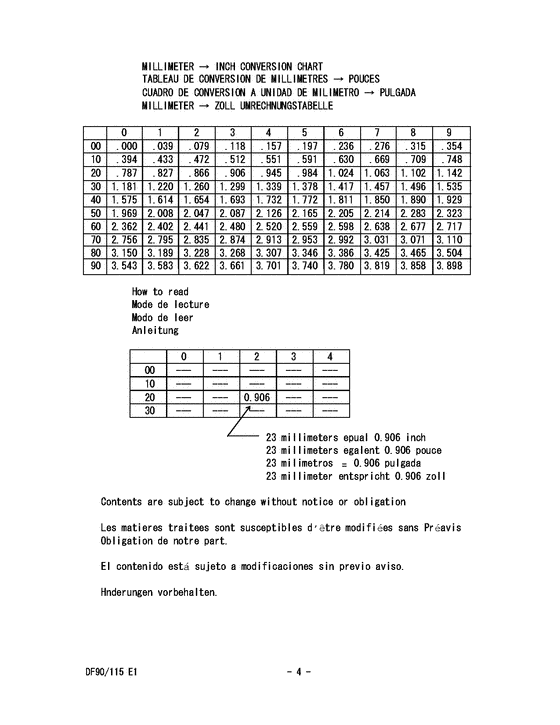 MILLIMETER → INCH CONVERSION CHART
TABLEAU DE CONVERSION DE MILLIMETRES → POUCES
CUADRO DE CONVERSION A UNIDAD DE MILIMETRO → PULGADA
MILLIMETER → ZOLL UMRECHNUNGSTABELLE

| | 0 | 1 | 2 | 3 | 4 | 5 | 6 | 7 | 8 | 9 |
|---|---|---|---|---|---|---|---|---|---|---|
| 00 | .000 | .039 | .079 | .118 | .157 | .197 | .236 | .276 | .315 | .354 |
| 10 | .394 | .433 | .472 | .512 | .551 | .591 | .630 | .669 | .709 | .748 |
| 20 | .787 | .827 | .866 | .906 | .945 | .984 | 1.024 | 1.063 | 1.102 | 1.142 |
| 30 | 1.181 | 1.220 | 1.260 | 1.299 | 1.339 | 1.378 | 1.417 | 1.457 | 1.496 | 1.535 |
| 40 | 1.575 | 1.614 | 1.654 | 1.693 | 1.732 | 1.772 | 1.811 | 1.850 | 1.890 | 1.929 |
| 50 | 1.969 | 2.008 | 2.047 | 2.087 | 2.126 | 2.165 | 2.205 | 2.214 | 2.283 | 2.323 |
| 60 | 2.362 | 2.402 | 2.441 | 2.480 | 2.520 | 2.559 | 2.598 | 2.638 | 2.677 | 2.717 |
| 70 | 2.756 | 2.795 | 2.835 | 2.874 | 2.913 | 2.953 | 2.992 | 3.031 | 3.071 | 3.110 |
| 80 | 3.150 | 3.189 | 3.228 | 3.268 | 3.307 | 3.346 | 3.386 | 3.425 | 3.465 | 3.504 |
| 90 | 3.543 | 3.583 | 3.622 | 3.661 | 3.701 | 3.740 | 3.780 | 3.819 | 3.858 | 3.898 |

How to read
Mode de lecture
Modo de leer
Anleitung

| | 0 | 1 | 2 | 3 | 4 |
|---|---|---|---|---|---|
| 00 | --- | --- | --- | --- | --- |
| 10 | --- | --- | --- | --- | --- |
| 20 | --- | --- | 0.906 | --- | --- |
| 30 | --- | --- | --- | --- | --- |

23 millimeters epual 0.906 inch
23 millimeters egalent 0.906 pouce
23 milimetros = 0.906 pulgada
23 millimeter entspricht 0.906 zoll

Contents are subject to change without notice or obligation

Les matieres traitees sont susceptibles d'être modifiées sans Préavis Obligation de notre part.

El contenido está sujeto a modificaciones sin previo aviso.

Hnderungen vorbehalten.

DF90/115 E1

- 4 -